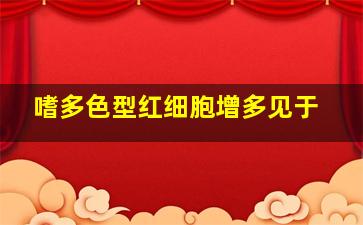 嗜多色型红细胞增多见于